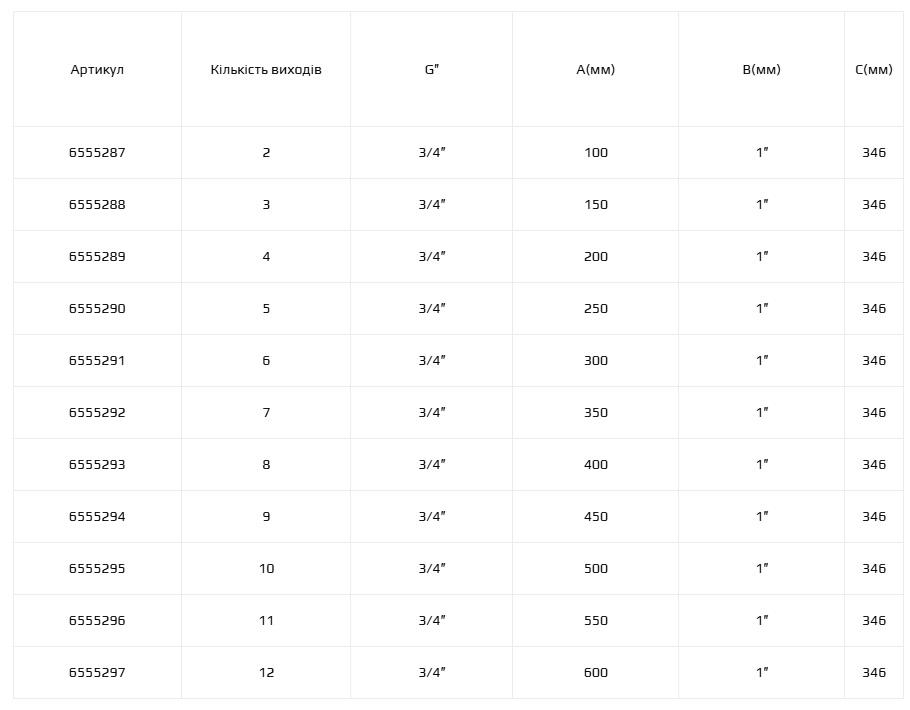 | Артикул | Кількість виходів | G″ | A(мм) | B(мм) | C(мм) |
|---|---|---|---|---|---|
| 6555287 | 2 | 3/4″ | 100 | 1″ | 346 |
| 6555288 | 3 | 3/4″ | 150 | 1″ | 346 |
| 6555289 | 4 | 3/4″ | 200 | 1″ | 346 |
| 6555290 | 5 | 3/4″ | 250 | 1″ | 346 |
| 6555291 | 6 | 3/4″ | 300 | 1″ | 346 |
| 6555292 | 7 | 3/4″ | 350 | 1″ | 346 |
| 6555293 | 8 | 3/4″ | 400 | 1″ | 346 |
| 6555294 | 9 | 3/4″ | 450 | 1″ | 346 |
| 6555295 | 10 | 3/4″ | 500 | 1″ | 346 |
| 6555296 | 11 | 3/4″ | 550 | 1″ | 346 |
| 6555297 | 12 | 3/4″ | 600 | 1″ | 346 |